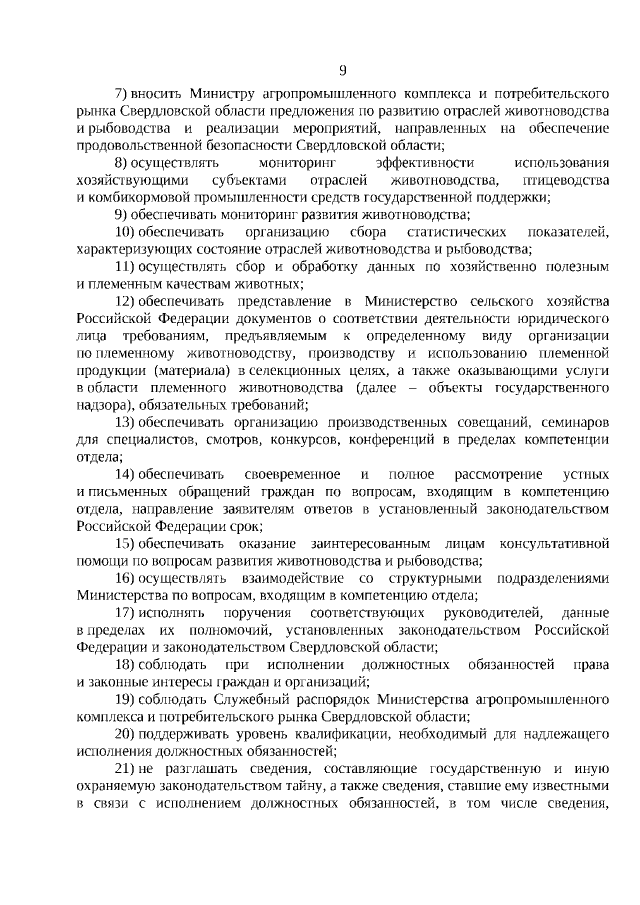 9

7) вносить Министру агропромышленного комплекса и потребительского рынка Свердловской области предложения по развитию отраслей животноводства и рыбоводства и реализации мероприятий, направленных на обеспечение продовольственной безопасности Свердловской области;

8) осуществлять мониторинг эффективности использования хозяйствующими субъектами отраслей животноводства, птицеводства и комбикормовой промышленности средств государственной поддержки;

9) обеспечивать мониторинг развития животноводства;

10) обеспечивать организацию сбора статистических показателей, характеризующих состояние отраслей животноводства и рыбоводства;

11) осуществлять сбор и обработку данных по хозяйственно полезным и племенным качествам животных;

12) обеспечивать представление в Министерство сельского хозяйства Российской Федерации документов о соответствии деятельности юридического лица требованиям, предъявляемым к определенному виду организации по племенному животноводству, производству и использованию племенной продукции (материала) в селекционных целях, а также оказывающими услуги в области племенного животноводства (далее – объекты государственного надзора), обязательных требований;

13) обеспечивать организацию производственных совещаний, семинаров для специалистов, смотров, конкурсов, конференций в пределах компетенции отдела;

14) обеспечивать своевременное и полное рассмотрение устных и письменных обращений граждан по вопросам, входящим в компетенцию отдела, направление заявителям ответов в установленный законодательством Российской Федерации срок;

15) обеспечивать оказание заинтересованным лицам консультативной помощи по вопросам развития животноводства и рыбоводства;

16) осуществлять взаимодействие со структурными подразделениями Министерства по вопросам, входящим в компетенцию отдела;

17) исполнять поручения соответствующих руководителей, данные в пределах их полномочий, установленных законодательством Российской Федерации и законодательством Свердловской области;

18) соблюдать при исполнении должностных обязанностей права и законные интересы граждан и организаций;

19) соблюдать Служебный распорядок Министерства агропромышленного комплекса и потребительского рынка Свердловской области;

20) поддерживать уровень квалификации, необходимый для надлежащего исполнения должностных обязанностей;

21) не разглашать сведения, составляющие государственную и иную охраняемую законодательством тайну, а также сведения, ставшие ему известными в связи с исполнением должностных обязанностей, в том числе сведения,